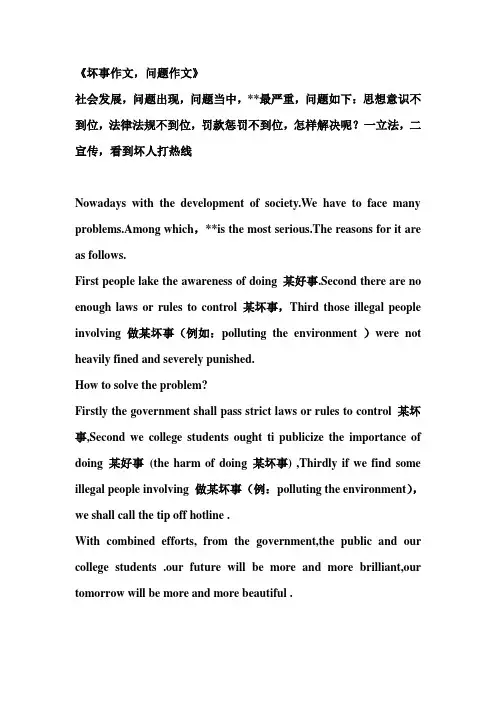 《坏事作文，问题作文》
社会发展，问题出现，问题当中，**最严重，问题如下：思想意识不到位，法律法规不到位，罚款惩罚不到位，怎样解决呢？一立法，二宣传，看到坏人打热线

Nowadays with the development of society.We have to face many problems.Among which，**is the most serious.The reasons for it are as follows.
First people lake the awareness of doing 某好事.Second there are no enough laws or rules to control 某坏事，Third those illegal people involving 做某坏事（例如：polluting the environment ）were not heavily fined and severely punished.
How to solve the problem?
Firstly the government shall pass strict laws or rules to control 某坏事,Second we college students ought ti publicize the importance of doing 某好事 (the harm of doing 某坏事) ,Thirdly if we find some illegal people involving 做某坏事（例：polluting the environment），we shall call the tip off hotline .
With combined efforts, from the government,the public and our college students .our future will be more and more brilliant,our tomorrow will be more and more beautiful .